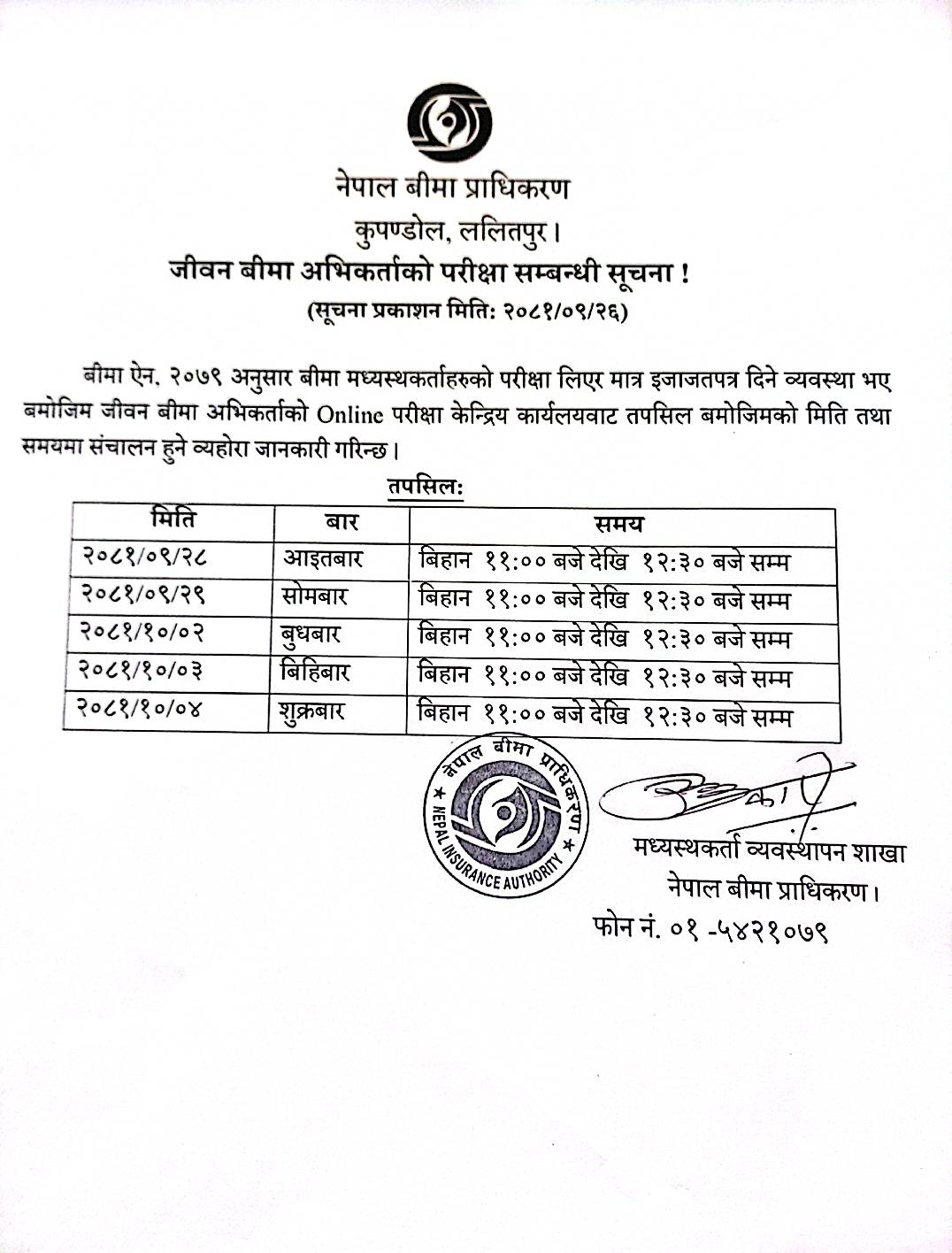 नेपाल बीमा प्राधिकरण
कुपण्डोल, ललितपुर।
जीवन बीमा अभिकर्ताको परीक्षा सम्बन्धी सूचना !
(सूचना प्रकाशन मिति: २०८१/०९/२६)

बीमा ऐन, २०७९ अनुसार बीमा मध्यस्थकर्ताहरुको परीक्षा लिएर मात्र इजाजतपत्र दिने व्यवस्था भए बमोजिम जीवन बीमा अभिकर्ताको Online परीक्षा केन्द्रिय कार्यलयवाट तपसिल बमोजिमको मिति तथा समयमा संचालन हुने व्यहोरा जानकारी गरिन्छ।

तपसिल:

| मिति | बार | समय |
|---|---|---|
| २०८१/०९/२८ | आइतबार | बिहान ११:०० बजे देखि १२:३० बजे सम्म |
| २०८१/०९/२९ | सोमबार | बिहान ११:०० बजे देखि १२:३० बजे सम्म |
| २०८१/१०/०२ | बुधबार | बिहान ११:०० बजे देखि १२:३० बजे सम्म |
| २०८१/१०/०३ | बिहिबार | बिहान ११:०० बजे देखि १२:३० बजे सम्म |
| २०८१/१०/०४ | शुक्रबार | बिहान ११:०० बजे देखि १२:३० बजे सम्म |

नेपाल बीमा प्राधिकरण
NEPAL INSURANCE AUTHORITY

मध्यस्थकर्ता व्यवस्थापन शाखा
नेपाल बीमा प्राधिकरण।
फोन नं. ०१ -५४२१०७९